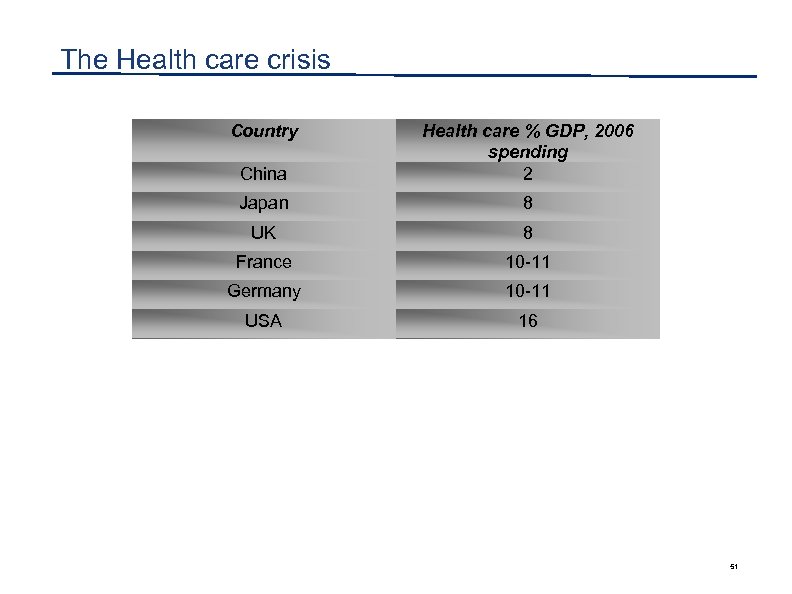 The Health care crisis

| Country | Health care % GDP, 2006 spending |
|---|---|
| China | 2 |
| Japan | 8 |
| UK | 8 |
| France | 10-11 |
| Germany | 10-11 |
| USA | 16 |

51